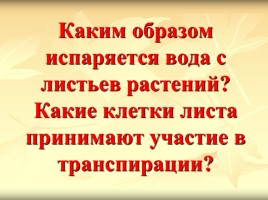 Каким образом испаряется вода с листьев растений? Какие клетки листа принимают участие в транспирации?